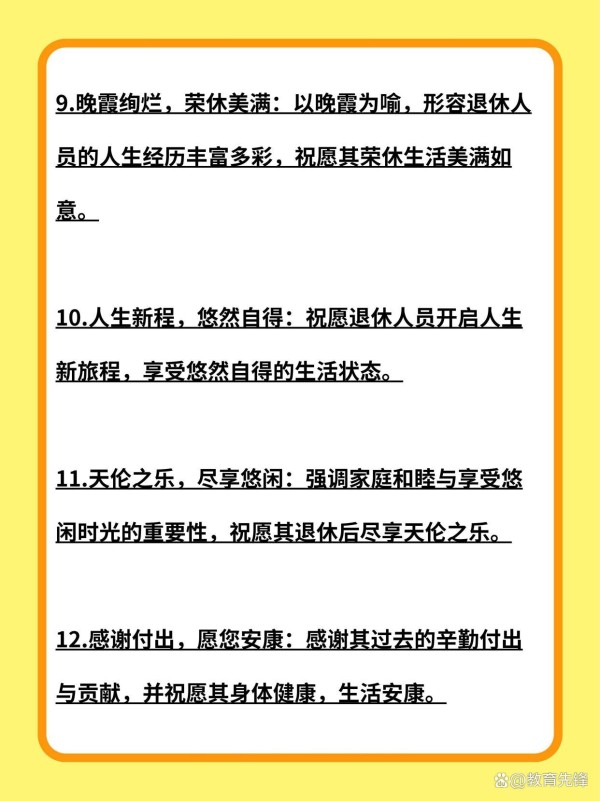 9.晚霞绚烂，荣休美满：以晚霞为喻，形容退休人员的人生经历丰富多彩，祝愿其荣休生活美满如意。

10.人生新程，悠然自得：祝愿退休人员开启人生新旅程，享受悠然自得的生活状态。

11.天伦之乐，尽享悠闲：强调家庭和睦与享受悠闲时光的重要性，祝愿其退休后尽享天伦之乐。

12.感谢付出，愿您安康：感谢其过去的辛勤付出与贡献，并祝愿其身体健康，生活安康。

@教育先锋